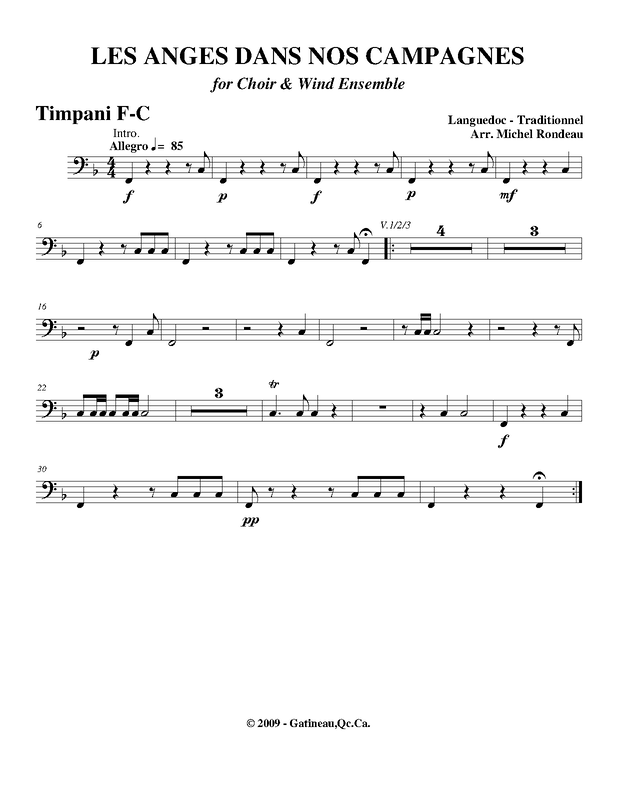 LES ANGES DANS NOS CAMPAGNES

for Choir & Wind Ensemble

Timpani F-C

Languedoc - Traditionnel
Arr. Michel Rondeau

Intro.
Allegro ♩= 85

f p f p mf

6

V.1/2/3

4

3

16

p

22

3

tr

f

30

pp

© 2009 - Gatineau,Qc.Ca.